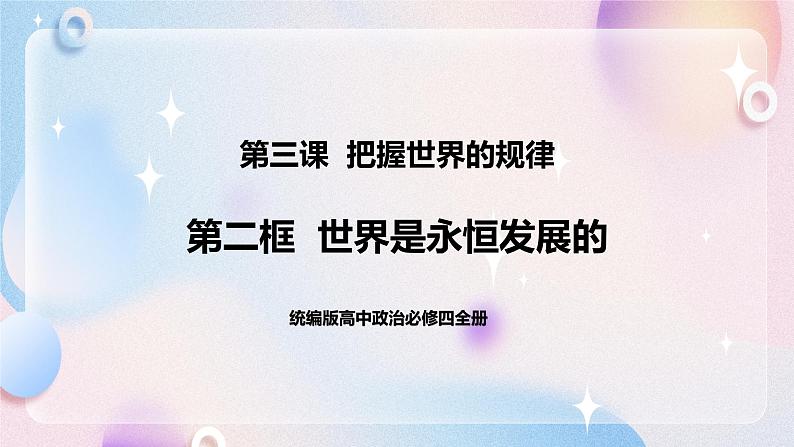 第三课 把握世界的规律

第二框 世界是永恒发展的

统编版高中政治必修四全册